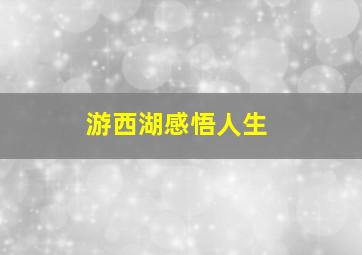 游西湖感悟人生